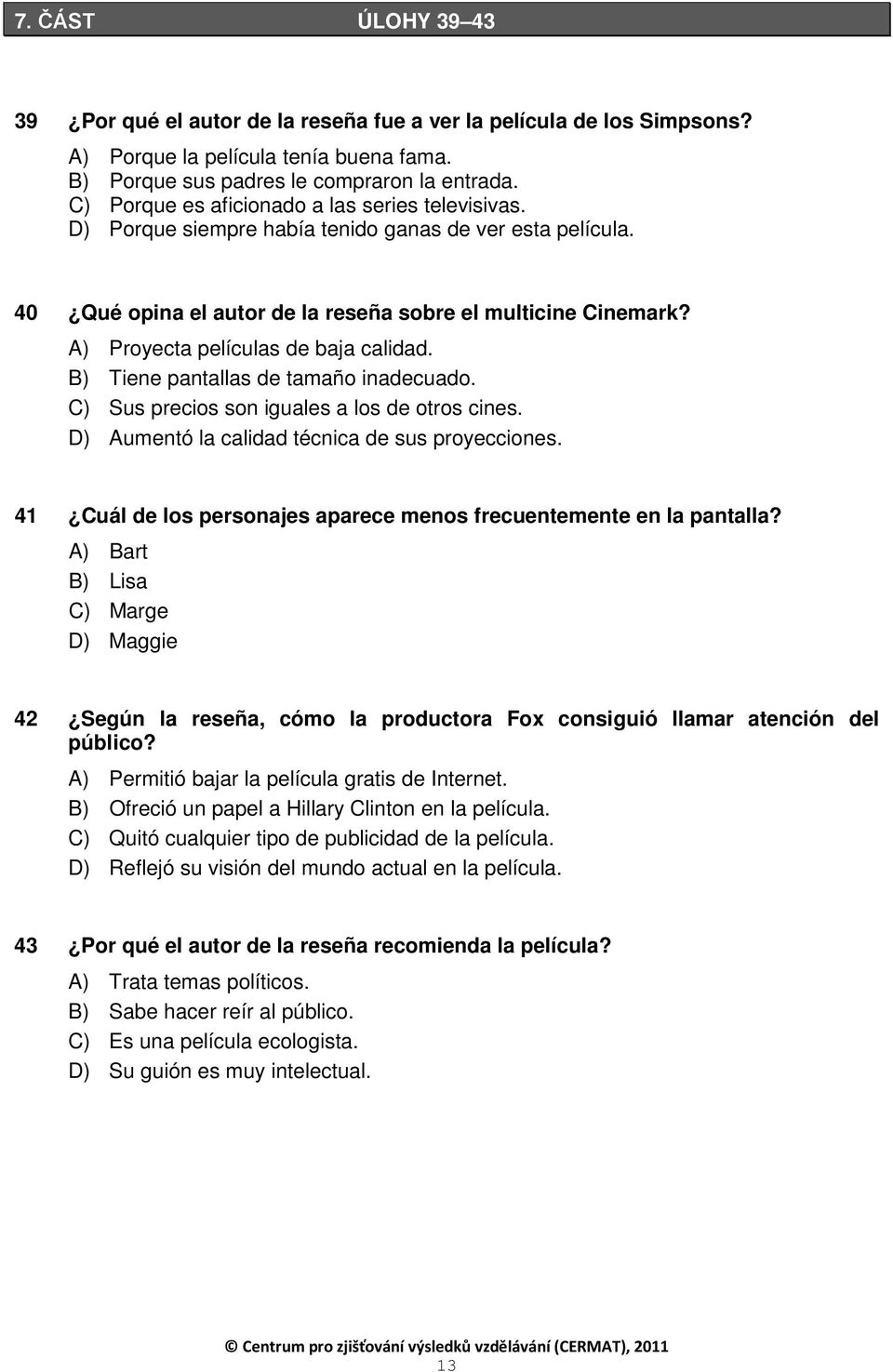 7. ČÁST ÚLOHY 39–43

39 ¿Por qué el autor de la reseña fue a ver la película de los Simpsons?
A) Porque la película tenía buena fama.
B) Porque sus padres le compraron la entrada.
C) Porque es aficionado a las series televisivas.
D) Porque siempre había tenido ganas de ver esta película.

40 ¿Qué opina el autor de la reseña sobre el multicine Cinemark?
A) Proyecta películas de baja calidad.
B) Tiene pantallas de tamaño inadecuado.
C) Sus precios son iguales a los de otros cines.
D) Aumentó la calidad técnica de sus proyecciones.

41 ¿Cuál de los personajes aparece menos frecuentemente en la pantalla?
A) Bart
B) Lisa
C) Marge
D) Maggie

42 ¿Según la reseña, cómo la productora Fox consiguió llamar atención del público?
A) Permitió bajar la película gratis de Internet.
B) Ofreció un papel a Hillary Clinton en la película.
C) Quitó cualquier tipo de publicidad de la película.
D) Reflejó su visión del mundo actual en la película.

43 ¿Por qué el autor de la reseña recomienda la película?
A) Trata temas políticos.
B) Sabe hacer reír al público.
C) Es una película ecologista.
D) Su guión es muy intelectual.

© Centrum pro zjišťování výsledků vzdělávání (CERMAT), 2011
13